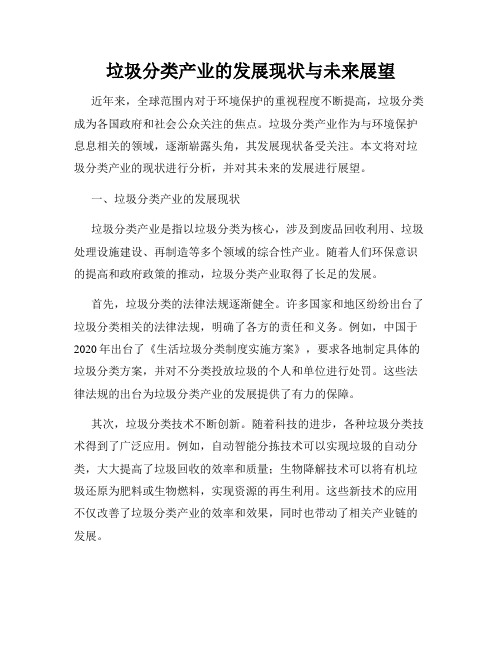 垃圾分类产业的发展现状与未来展望

近年来，全球范围内对于环境保护的重视程度不断提高，垃圾分类成为各国政府和社会公众关注的焦点。垃圾分类产业作为与环境保护息息相关的领域，逐渐崭露头角，其发展现状备受关注。本文将对垃圾分类产业的现状进行分析，并对其未来的发展进行展望。

一、垃圾分类产业的发展现状

垃圾分类产业是指以垃圾分类为核心，涉及到废品回收利用、垃圾处理设施建设、再制造等多个领域的综合性产业。随着人们环保意识的提高和政府政策的推动，垃圾分类产业取得了长足的发展。

首先，垃圾分类的法律法规逐渐健全。许多国家和地区纷纷出台了垃圾分类相关的法律法规，明确了各方的责任和义务。例如，中国于2020年出台了《生活垃圾分类制度实施方案》，要求各地制定具体的垃圾分类方案，并对不分类投放垃圾的个人和单位进行处罚。这些法律法规的出台为垃圾分类产业的发展提供了有力的保障。

其次，垃圾分类技术不断创新。随着科技的进步，各种垃圾分类技术得到了广泛应用。例如，自动智能分拣技术可以实现垃圾的自动分类，大大提高了垃圾回收的效率和质量；生物降解技术可以将有机垃圾还原为肥料或生物燃料，实现资源的再生利用。这些新技术的应用不仅改善了垃圾分类产业的效率和效果，同时也带动了相关产业链的发展。